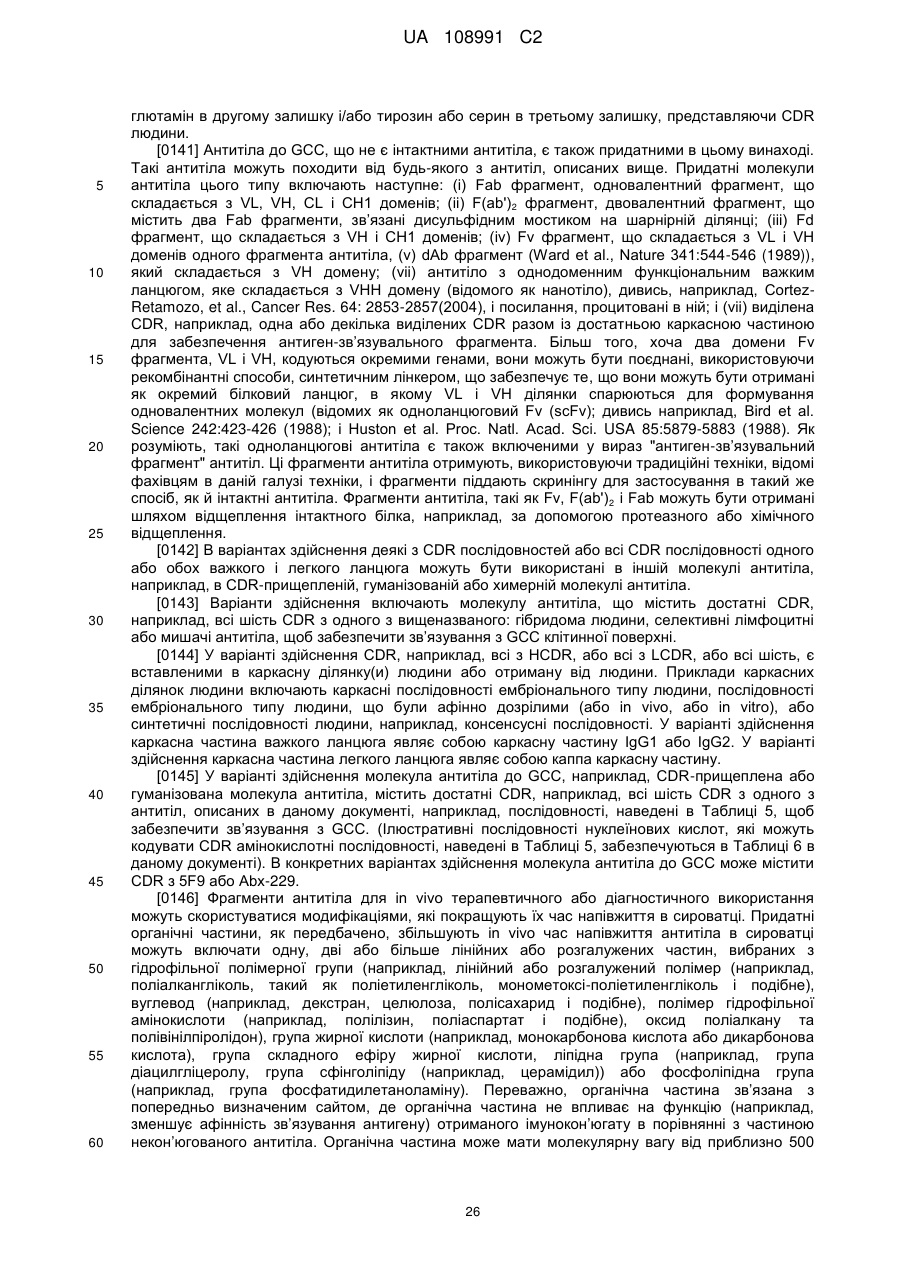 UA 108991 C2

глютамін в другому залишку і/або тирозин або серин в третьому залишку, представляючи CDR людини.

[0141] Антитіла до GCC, що не є інтактними антитіла, є також придатними в цьому винаході. Такі антитіла можуть походити від будь-якого з антитіл, описаних вище. Придатні молекули антитіла цього типу включають наступне: (i) Fab фрагмент, одновалентний фрагмент, що складається з VL, VH, CL і CH1 доменів; (ii) F(ab')$_2$ фрагмент, двовалентний фрагмент, що містить два Fab фрагменти, зв'язані дисульфідним мостиком на шарнірній ділянці; (iii) Fd фрагмент, що складається з VH і CH1 доменів; (iv) Fv фрагмент, що складається з VL і VH доменів одного фрагмента антитіла, (v) dAb фрагмент (Ward et al., Nature 341:544-546 (1989)), який складається з VH домену; (vii) антитіло з однодоменним функціональним важким ланцюгом, яке складається з VHH домену (відомого як нанотіло), дивись, наприклад, Cortez-Retamozo, et al., Cancer Res. 64: 2853-2857(2004), і посилання, процитовані в ній; і (vii) виділена CDR, наприклад, одна або декілька виділених CDR разом із достатньою каркасною частиною для забезпечення антиген-зв'язувального фрагмента. Більш того, хоча два домени Fv фрагмента, VL і VH, кодуються окремими генами, вони можуть бути поєднані, використовуючи рекомбінантні способи, синтетичним лінкером, що забезпечує те, що вони можуть бути отримані як окремий білковий ланцюг, в якому VL і VH ділянки спарюються для формування одновалентних молекул (відомих як одноланцюговий Fv (scFv); дивись наприклад, Bird et al. Science 242:423-426 (1988); і Huston et al. Proc. Natl. Acad. Sci. USA 85:5879-5883 (1988). Як розуміють, такі одноланцюгові антитіла є також включеними у вираз "антиген-зв'язувальний фрагмент" антитіл. Ці фрагменти антитіла отримують, використовуючи традиційні техніки, відомі фахівцям в даній галузі техніки, і фрагменти піддають скринінгу для застосування в такий же спосіб, як й інтактні антитіла. Фрагменти антитіла, такі як Fv, F(ab')$_2$ і Fab можуть бути отримані шляхом відщеплення інтактного білка, наприклад, за допомогою протеазного або хімічного відщеплення.

[0142] В варіантах здійснення деякі з CDR послідовностей або всі CDR послідовності одного або обох важкого і легкого ланцюга можуть бути використані в іншій молекулі антитіла, наприклад, в CDR-прищепленій, гуманізованій або химерній молекулі антитіла.

[0143] Варіанти здійснення включають молекулу антитіла, що містить достатні CDR, наприклад, всі шість CDR з одного з вищеназваного: гібридома людини, селективні лімфоцитні або мишачі антитіла, щоб забезпечити зв'язування з GCC клітинної поверхні.

[0144] У варіанті здійснення CDR, наприклад, всі з HCDR, або всі з LCDR, або всі шість, є вставленими в каркасну ділянку(и) людини або отриману від людини. Приклади каркасних ділянок людини включають каркасні послідовності ембріонального типу людини, послідовності ембріонального типу людини, що були афінно дозрілими (або in vivo, або in vitro), або синтетичні послідовності людини, наприклад, консенсусні послідовності. У варіанті здійснення каркасна частина важкого ланцюга являє собою каркасну частину IgG1 або IgG2. У варіанті здійснення каркасна частина легкого ланцюга являє собою каппа каркасну частину.

[0145] У варіанті здійснення молекула антитіла до GCC, наприклад, CDR-прищеплена або гуманізована молекула антитіла, містить достатні CDR, наприклад, всі шість CDR з одного з антитіл, описаних в даному документі, наприклад, послідовності, наведені в Таблиці 5, щоб забезпечити зв'язування з GCC. (Ілюстративні послідовності нуклеїнових кислот, які можуть кодувати CDR амінокислотні послідовності, наведені в Таблиці 5, забезпечуються в Таблиці 6 в даному документі). В конкретних варіантах здійснення молекула антитіла до GCC може містити CDR з 5F9 або Abx-229.

[0146] Фрагменти антитіла для in vivo терапевтичного або діагностичного використання можуть скористуватися модифікаціями, які покращують їх час напівжиття в сироватці. Придатні органічні частини, як передбачено, збільшують in vivo час напівжиття антитіла в сироватці можуть включати одну, дві або більше лінійних або розгалужених частин, вибраних з гідрофільної полімерної групи (наприклад, лінійний або розгалужений полімер (наприклад, поліалкангліколь, такий як поліетиленгліколь, монометоксі-поліетиленгліколь і подібне), вуглевод (наприклад, декстран, целюлоза, полісахарид і подібне), полімер гідрофільної амінокислоти (наприклад, полілізин, поліаспартат і подібне), оксид поліалкану та полівінілпіролідон), група жирної кислоти (наприклад, монокарбонова кислота або дикарбонова кислота), група складного ефіру жирної кислоти, ліпідна група (наприклад, група діацилгліцеролу, група сфінголіпіду (наприклад, церамідил)) або фосфоліпідна група (наприклад, група фосфатидилетаноламіну). Переважно, органічна частина зв'язана з попередньо визначеним сайтом, де органічна частина не впливає на функцію (наприклад, зменшує афінність зв'язування антигену) отриманого імунокон'югату в порівнянні з частиною некон'югованого антитіла. Органічна частина може мати молекулярну вагу від приблизно 500

5
10
15
20
25
30
35
40
45
50
55
60

26